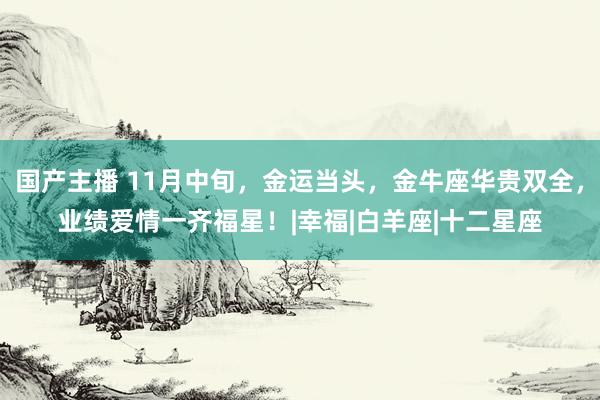 国产主播 11月中旬，金运当头，金牛座华贵双全，业绩爱情一齐福星！|幸福|白羊座|十二星座